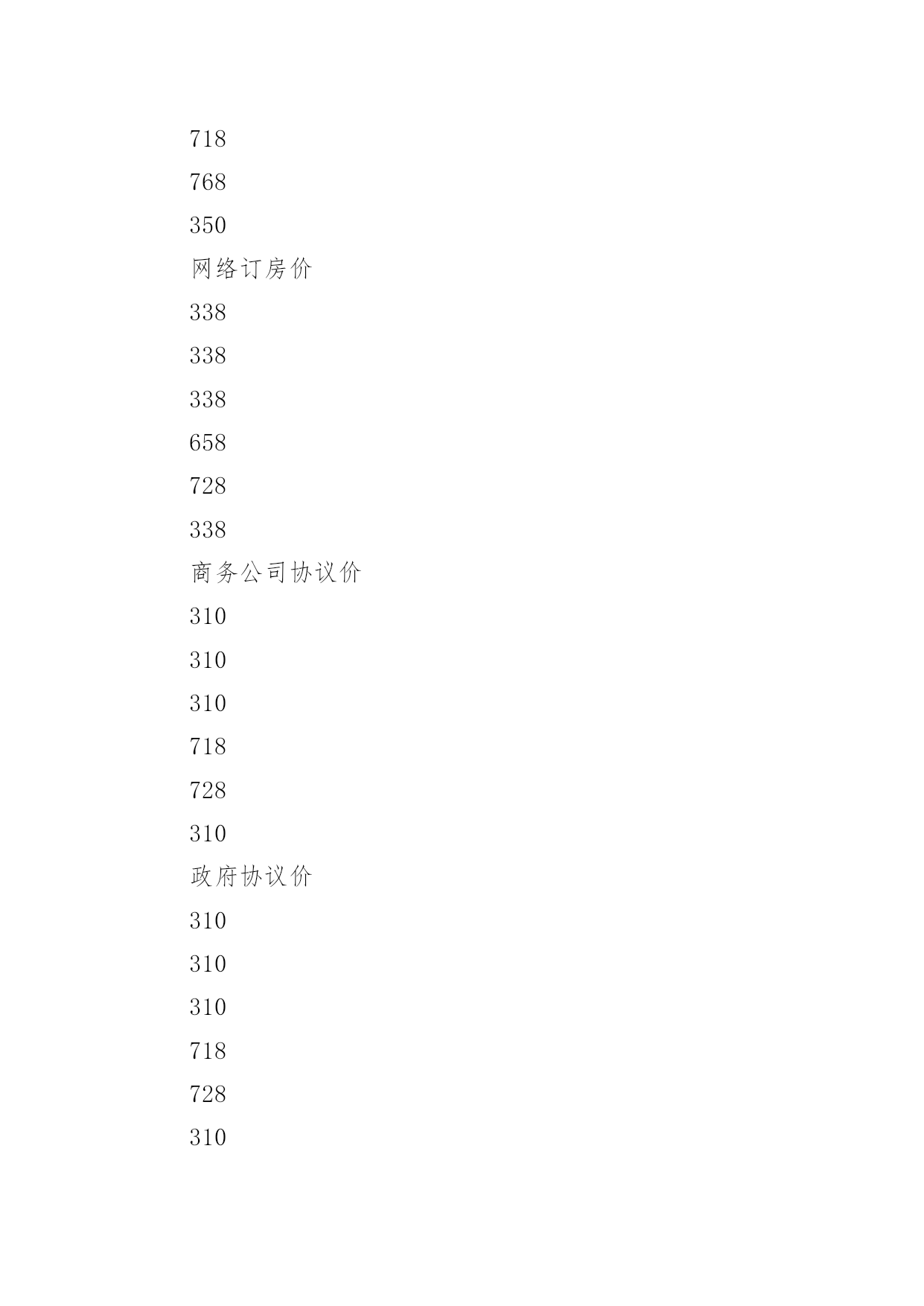 718

768

350

网络订房价

338

338

338

658

728

338

商务公司协议价

310

310

310

718

728

310

政府协议价

310

310

310

718

728

310